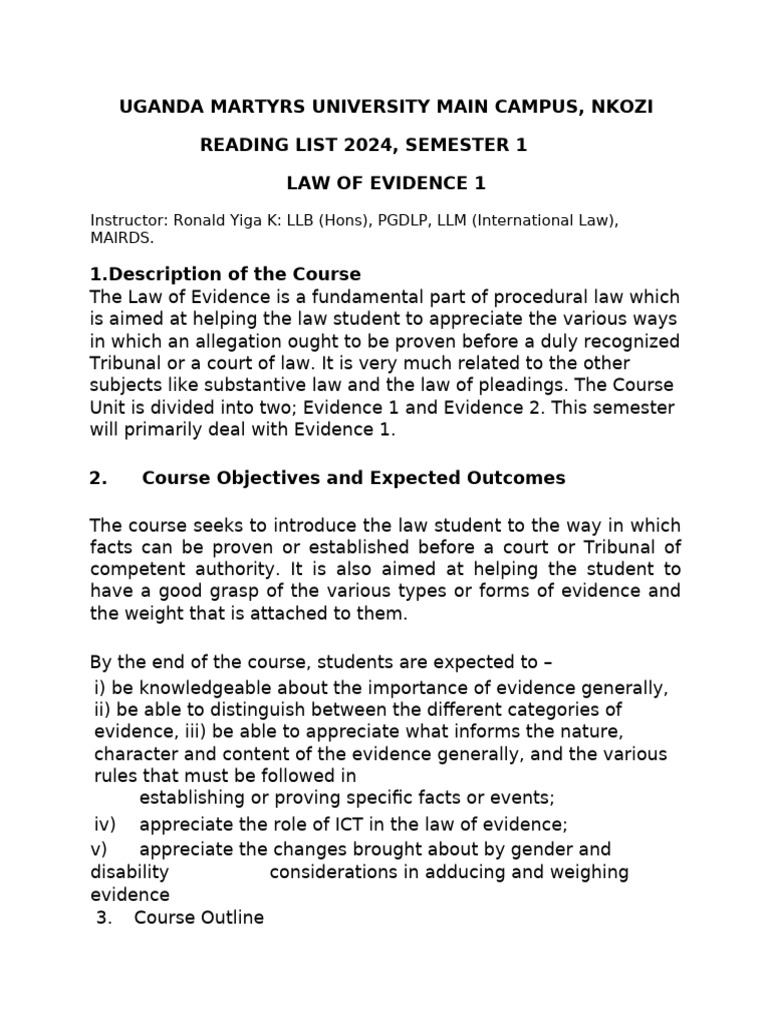 UGANDA MARTYRS UNIVERSITY MAIN CAMPUS, NKOZI

READING LIST 2024, SEMESTER 1

LAW OF EVIDENCE 1

Instructor: Ronald Yiga K: LLB (Hons), PGDLP, LLM (International Law), MAIRDS.

1.Description of the Course
The Law of Evidence is a fundamental part of procedural law which is aimed at helping the law student to appreciate the various ways in which an allegation ought to be proven before a duly recognized Tribunal or a court of law. It is very much related to the other subjects like substantive law and the law of pleadings. The Course Unit is divided into two; Evidence 1 and Evidence 2. This semester will primarily deal with Evidence 1.

2. Course Objectives and Expected Outcomes

The course seeks to introduce the law student to the way in which facts can be proven or established before a court or Tribunal of competent authority. It is also aimed at helping the student to have a good grasp of the various types or forms of evidence and the weight that is attached to them.

By the end of the course, students are expected to –
i) be knowledgeable about the importance of evidence generally, ii) be able to distinguish between the different categories of evidence, iii) be able to appreciate what informs the nature, character and content of the evidence generally, and the various rules that must be followed in establishing or proving specific facts or events;
iv) appreciate the role of ICT in the law of evidence;
v) appreciate the changes brought about by gender and disability considerations in adducing and weighing evidence
3. Course Outline